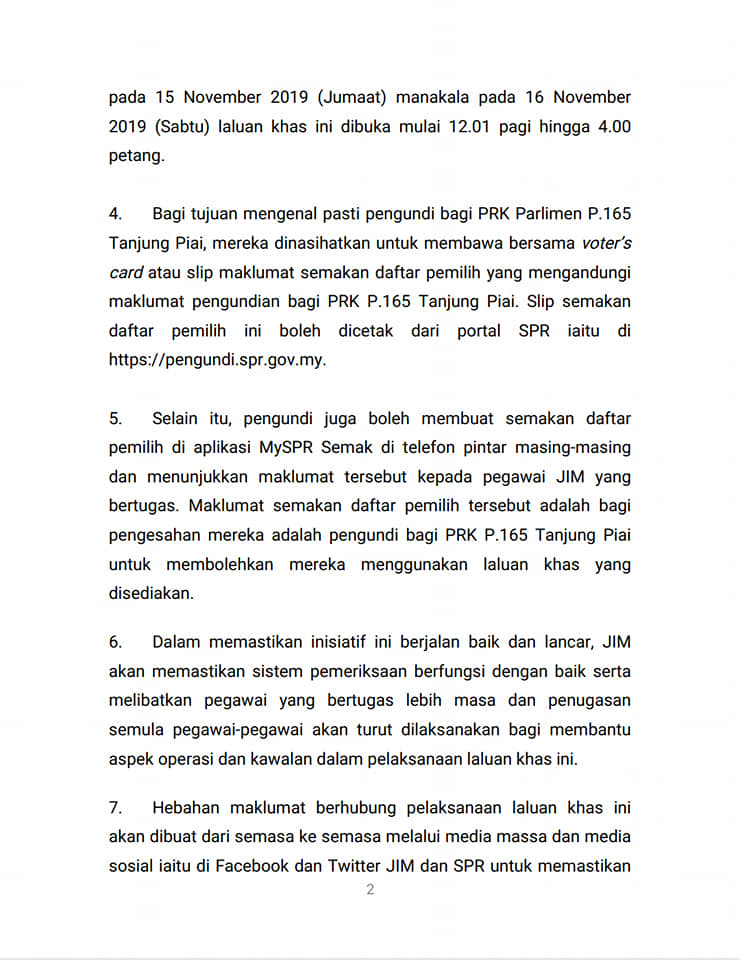 pada 15 November 2019 (Jumaat) manakala pada 16 November 2019 (Sabtu) laluan khas ini dibuka mulai 12.01 pagi hingga 4.00 petang.

4. Bagi tujuan mengenal pasti pengundi bagi PRK Parlimen P.165 Tanjung Piai, mereka dinasihatkan untuk membawa bersama voter's card atau slip maklumat semakan daftar pemilih yang mengandungi maklumat pengundian bagi PRK P.165 Tanjung Piai. Slip semakan daftar pemilih ini boleh dicetak dari portal SPR iaitu di https://pengundi.spr.gov.my.

5. Selain itu, pengundi juga boleh membuat semakan daftar pemilih di aplikasi MySPR Semak di telefon pintar masing-masing dan menunjukkan maklumat tersebut kepada pegawai JIM yang bertugas. Maklumat semakan daftar pemilih tersebut adalah bagi pengesahan mereka adalah pengundi bagi PRK P.165 Tanjung Piai untuk membolehkan mereka menggunakan laluan khas yang disediakan.

6. Dalam memastikan inisiatif ini berjalan baik dan lancar, JIM akan memastikan sistem pemeriksaan berfungsi dengan baik serta melibatkan pegawai yang bertugas lebih masa dan penugasan semula pegawai-pegawai akan turut dilaksanakan bagi membantu aspek operasi dan kawalan dalam pelaksanaan laluan khas ini.

7. Hebahan maklumat berhubung pelaksanaan laluan khas ini akan dibuat dari semasa ke semasa melalui media massa dan media sosial iaitu di Facebook dan Twitter JIM dan SPR untuk memastikan

2